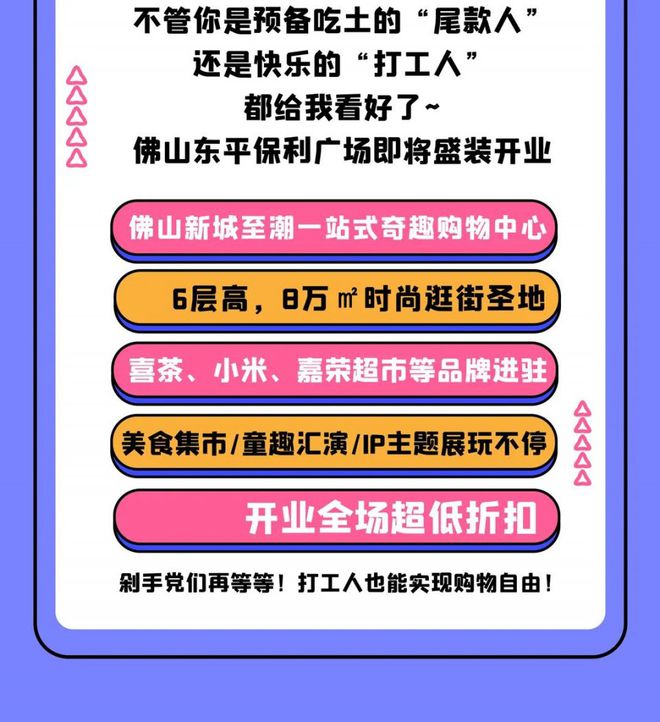 不管你是预备吃土的“尾款人”
还是快乐的“打工人”
都给我看好了~
佛山东平保利广场即将盛装开业

佛山新城至潮一站式奇趣购物中心

6层高，8万㎡时尚逛街圣地

喜茶、小米、嘉荣超市等品牌进驻

美食集市/童趣汇演/IP主题展玩不停

开业全场超低折扣

剁手党们再等等！打工人也能实现购物自由！